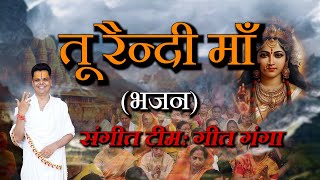 तू रैन्दी माँ

(भजन)

संगीत टीम: गीत गंगा